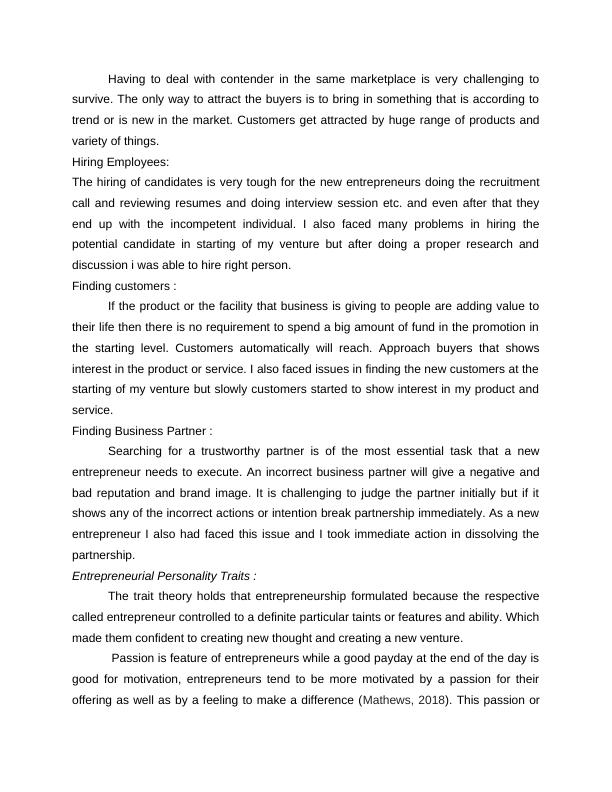 Having to deal with contender in the same marketplace is very challenging to survive. The only way to attract the buyers is to bring in something that is according to trend or is new in the market. Customers get attracted by huge range of products and variety of things.

Hiring Employees:

The hiring of candidates is very tough for the new entrepreneurs doing the recruitment call and reviewing resumes and doing interview session etc. and even after that they end up with the incompetent individual. I also faced many problems in hiring the potential candidate in starting of my venture but after doing a proper research and discussion i was able to hire right person.

Finding customers :

If the product or the facility that business is giving to people are adding value to their life then there is no requirement to spend a big amount of fund in the promotion in the starting level. Customers automatically will reach. Approach buyers that shows interest in the product or service. I also faced issues in finding the new customers at the starting of my venture but slowly customers started to show interest in my product and service.

Finding Business Partner :

Searching for a trustworthy partner is of the most essential task that a new entrepreneur needs to execute. An incorrect business partner will give a negative and bad reputation and brand image. It is challenging to judge the partner initially but if it shows any of the incorrect actions or intention break partnership immediately. As a new entrepreneur I also had faced this issue and I took immediate action in dissolving the partnership.

Entrepreneurial Personality Traits :

The trait theory holds that entrepreneurship formulated because the respective called entrepreneur controlled to a definite particular taints or features and ability. Which made them confident to creating new thought and creating a new venture.

Passion is feature of entrepreneurs while a good payday at the end of the day is good for motivation, entrepreneurs tend to be more motivated by a passion for their offering as well as by a feeling to make a difference (Mathews, 2018). This passion or